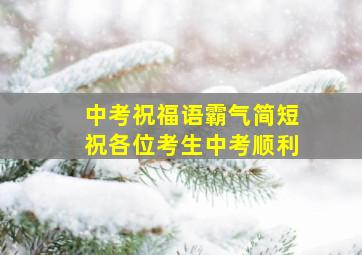 中考祝福语霸气简短
祝各位考生中考顺利